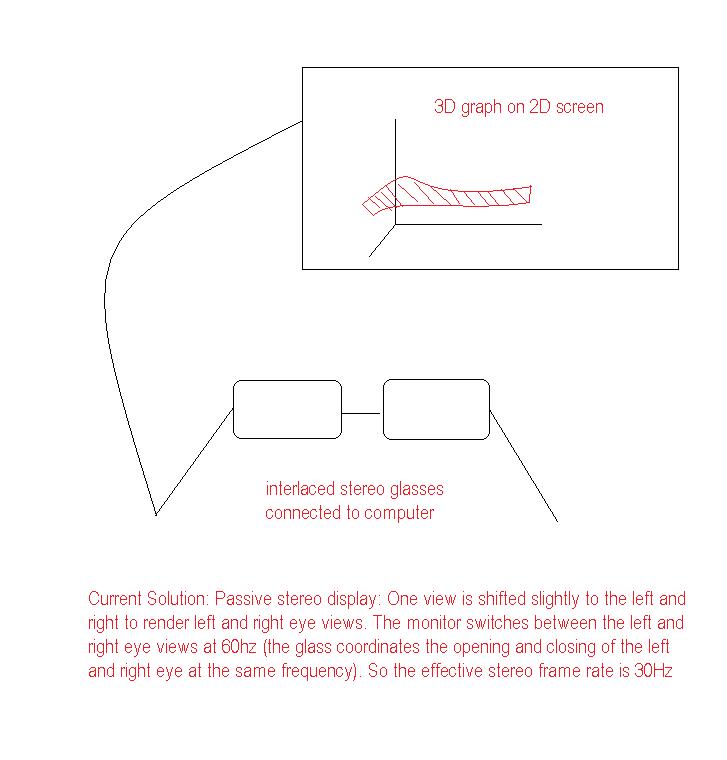 3D graph on 2D screen

interlaced stereo glasses connected to computer

Current Solution: Passive stereo display: One view is shifted slightly to the left and right to render left and right eye views. The monitor switches between the left and right eye views at 60hz (the glass coordinates the opening and closing of the left and right eye at the same frequency). So the effective stereo frame rate is 30Hz